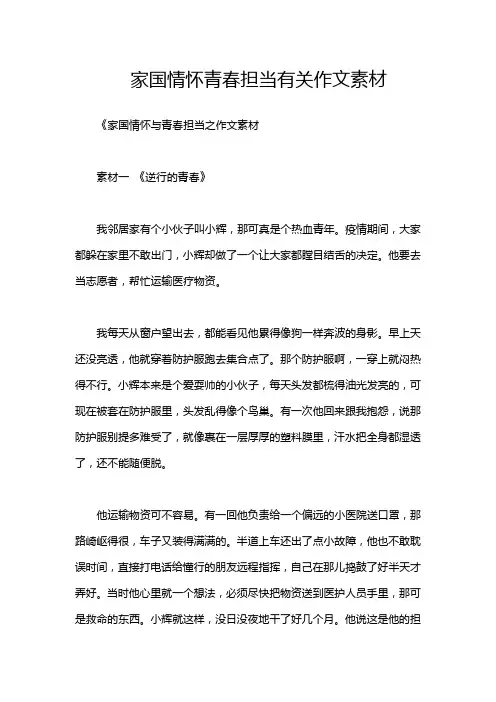 家国情怀青春担当有关作文素材

《家国情怀与青春担当之作文素材

素材一 《逆行的青春》

我邻居家有个小伙子叫小辉，那可真是个热血青年。疫情期间，大家都躲在家里不敢出门，小辉却做了一个让大家都瞠目结舌的决定。他要去当志愿者，帮忙运输医疗物资。

我每天从窗户望出去，都能看见他累得像狗一样奔波的身影。早上天还没亮透，他就穿着防护服跑去集合点了。那个防护服啊，一穿上就闷热得不行。小辉本来是个爱耍帅的小伙子，每天头发都梳得油光发亮的，可现在被套在防护服里，头发乱得像个鸟巢。有一次他回来跟我抱怨，说那防护服别提多难受了，就像裹在一层厚厚的塑料膜里，汗水把全身都湿透了，还不能随便脱。

他运输物资可不容易。有一回他负责给一个偏远的小医院送口罩，那路崎岖得很，车子又装得满满的。半道上车还出了点小故障，他也不敢耽误时间，直接打电话给懂行的朋友远程指挥，自己在那儿捣鼓了好半天才弄好。当时他心里就一个想法，必须尽快把物资送到医护人员手里，那可是救命的东西。小辉就这样，没日没夜地干了好几个月。他说这是他的担